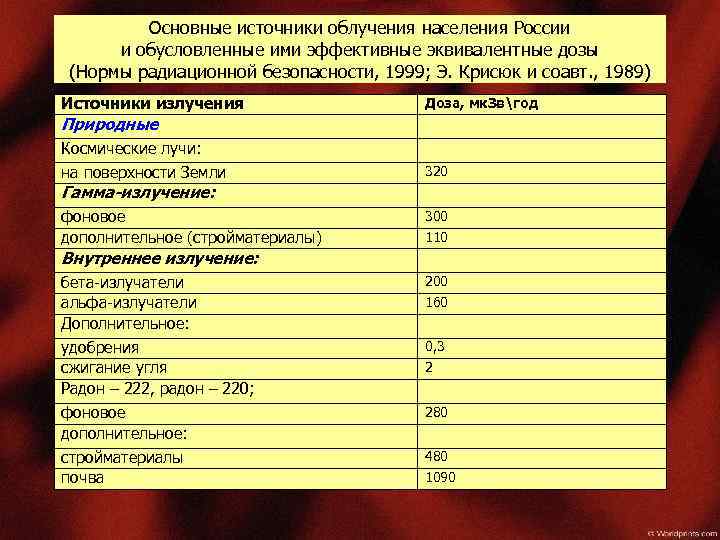 Основные источники облучения населения России и обусловленные ими эффективные эквивалентные дозы (Нормы радиационной безопасности, 1999; Э. Крисюк и соавт., 1989)

| Источники излучения | Доза, мкЗв\год |
|---|---|
| Природные | |
| Космические лучи: | |
| на поверхности Земли | 320 |
| Гамма-излучение: | |
| фоновое | 300 |
| дополнительное (стройматериалы) | 110 |
| Внутреннее излучение: | |
| бета-излучатели | 200 |
| альфа-излучатели | 160 |
| Дополнительное: | |
| удобрения | 0,3 |
| сжигание угля | 2 |
| Радон – 222, радон – 220; | |
| фоновое | 280 |
| дополнительное: | |
| стройматериалы | 480 |
| почва | 1090 |

© Wordpress.com